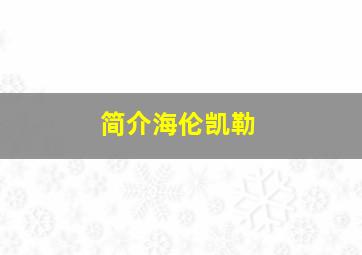 简介海伦凯勒